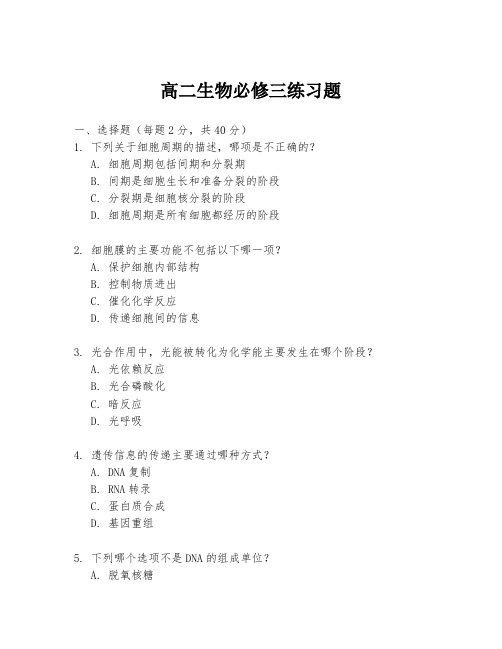 高二生物必修三练习题

一、选择题（每题 2 分，共 40 分）

1. 下列关于细胞周期的描述，哪项是不正确的？
A. 细胞周期包括间期和分裂期
B. 间期是细胞生长和准备分裂的阶段
C. 分裂期是细胞核分裂的阶段
D. 细胞周期是所有细胞都经历的阶段

2. 细胞膜的主要功能不包括以下哪一项？
A. 保护细胞内部结构
B. 控制物质进出
C. 催化化学反应
D. 传递细胞间的信息

3. 光合作用中，光能被转化为化学能主要发生在哪个阶段？
A. 光依赖反应
B. 光合磷酸化
C. 暗反应
D. 光呼吸

4. 遗传信息的传递主要通过哪种方式？
A. DNA 复制
B. RNA 转录
C. 蛋白质合成
D. 基因重组

5. 下列哪个选项不是 DNA 的组成单位？
A. 脱氧核糖